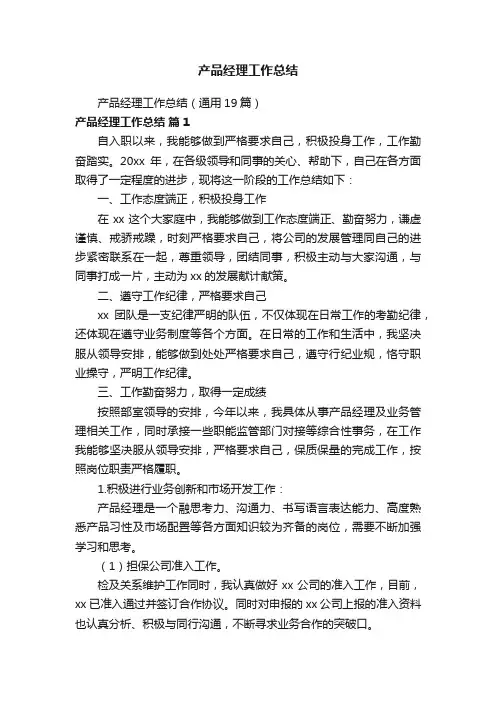 产品经理工作总结

产品经理工作总结（通用19篇）

产品经理工作总结 篇1

自入职以来，我能够做到严格要求自己，积极投身工作，工作勤奋踏实。20xx 年，在各级领导和同事的关心、帮助下，自己在各方面取得了一定程度的进步，现将这一阶段的工作总结如下：

一、工作态度端正，积极投身工作

在 xx 这个大家庭中，我能够做到工作态度端正、勤奋努力，谦虚谨慎、戒骄戒躁，时刻严格要求自己，将公司的发展管理同自己的进步紧密联系在一起，尊重领导，团结同事，积极主动与大家沟通，与同事打成一片，主动为 xx 的发展献计献策。

二、遵守工作纪律，严格要求自己

xx 团队是一支纪律严明的队伍，不仅体现在日常工作的考勤纪律，还体现在遵守业务制度等各个方面。在日常的工作和生活中，我坚决服从领导安排，能够做到处处严格要求自己，遵守行纪业规，恪守职业操守，严明工作纪律。

三、工作勤奋努力，取得一定成绩

按照部室领导的安排，今年以来，我具体从事产品经理及业务管理相关工作，同时承接一些职能监管部门对接等综合性事务，在工作我能够坚决服从领导安排，严格要求自己，保质保量的完成工作，按照岗位职责严格履职。

1.积极进行业务创新和市场开发工作：

产品经理是一个融思考力、沟通力、书写语言表达能力、高度熟悉产品习性及市场配置等各方面知识较为齐备的岗位，需要不断加强学习和思考。

（1）担保公司准入工作。

检及关系维护工作同时，我认真做好 xx 公司的准入工作，目前，xx 已准入通过并签订合作协议。同时对申报的 xx 公司上报的准入资料也认真分析、积极与同行沟通，不断寻求业务合作的突破口。